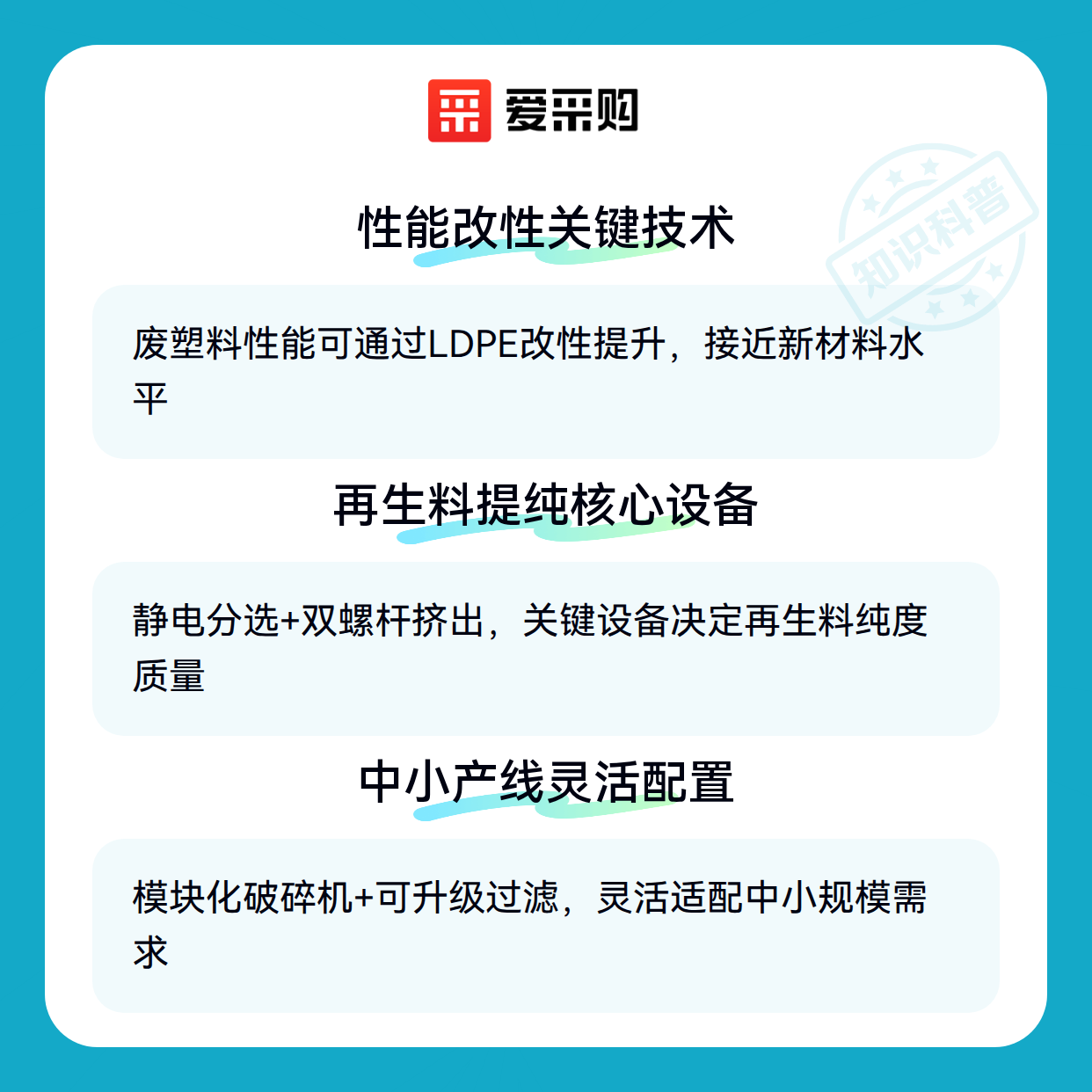 爱采购

性能改性关键技术

废塑料性能可通过LDPE改性提升，接近新材料水平

再生料提纯核心设备

静电分选+双螺杆挤出，关键设备决定再生料纯度质量

中小产线灵活配置

模块化破碎机+可升级过滤，灵活适配中小规模需求

知识科普